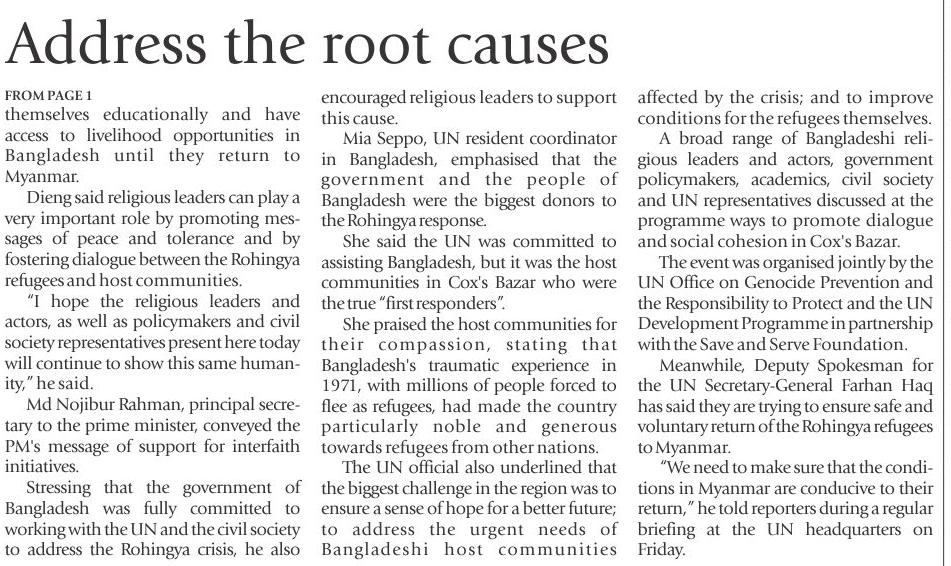 Address the root causes

FROM PAGE 1
themselves educationally and have access to livelihood opportunities in Bangladesh until they return to Myanmar.

Dieng said religious leaders can play a very important role by promoting messages of peace and tolerance and by fostering dialogue between the Rohingya refugees and host communities.

"I hope the religious leaders and actors, as well as policymakers and civil society representatives present here today will continue to show this same humanity," he said.

Md Nojibur Rahman, principal secretary to the prime minister, conveyed the PM's message of support for interfaith initiatives.

Stressing that the government of Bangladesh was fully committed to working with the UN and the civil society to address the Rohingya crisis, he also encouraged religious leaders to support this cause.

Mia Seppo, UN resident coordinator in Bangladesh, emphasised that the government and the people of Bangladesh were the biggest donors to the Rohingya response.

She said the UN was committed to assisting Bangladesh, but it was the host communities in Cox's Bazar who were the true "first responders".

She praised the host communities for their compassion, stating that Bangladesh's traumatic experience in 1971, with millions of people forced to flee as refugees, had made the country particularly noble and generous towards refugees from other nations.

The UN official also underlined that the biggest challenge in the region was to ensure a sense of hope for a better future; to address the urgent needs of Bangladeshi host communities affected by the crisis; and to improve conditions for the refugees themselves.

A broad range of Bangladeshi religious leaders and actors, government policymakers, academics, civil society and UN representatives discussed at the programme ways to promote dialogue and social cohesion in Cox's Bazar.

The event was organised jointly by the UN Office on Genocide Prevention and the Responsibility to Protect and the UN Development Programme in partnership with the Save and Serve Foundation.

Meanwhile, Deputy Spokesman for the UN Secretary-General Farhan Haq has said they are trying to ensure safe and voluntary return of the Rohingya refugees to Myanmar.

"We need to make sure that the conditions in Myanmar are conducive to their return," he told reporters during a regular briefing at the UN headquarters on Friday.